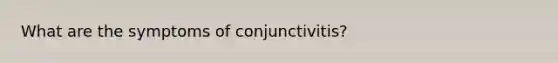 What are the symptoms of conjunctivitis?